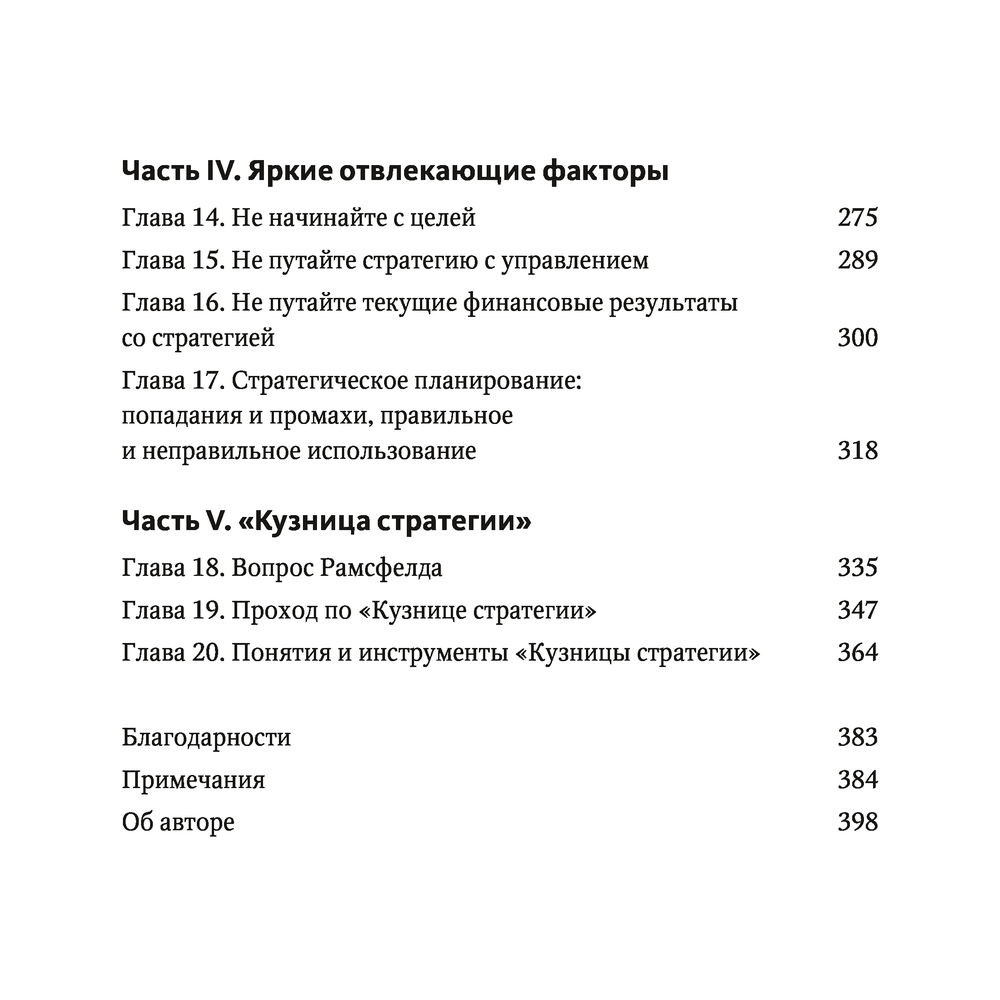 Часть IV. Яркие отвлекающие факторы

Глава 14. Не начинайте с целей 275

Глава 15. Не путайте стратегию с управлением 289

Глава 16. Не путайте текущие финансовые результаты со стратегией 300

Глава 17. Стратегическое планирование: попадания и промахи, правильное и неправильное использование 318

Часть V. «Кузница стратегии»

Глава 18. Вопрос Рамсфелда 335

Глава 19. Проход по «Кузнице стратегии» 347

Глава 20. Понятия и инструменты «Кузницы стратегии» 364

Благодарности 383

Примечания 384

Об авторе 398